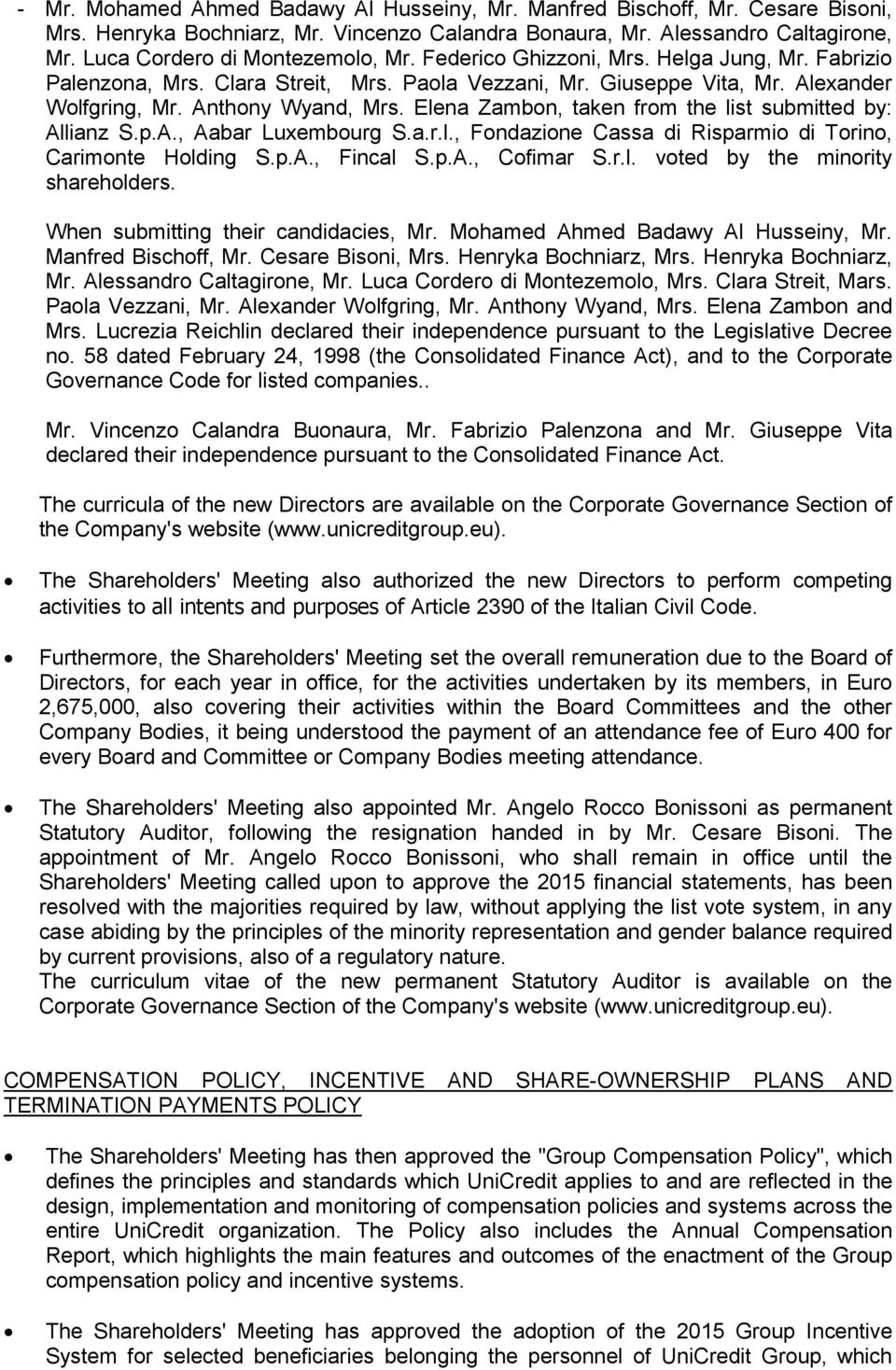 - Mr. Mohamed Ahmed Badawy Al Husseiny, Mr. Manfred Bischoff, Mr. Cesare Bisoni, Mrs. Henryka Bochniarz, Mr. Vincenzo Calandra Bonaura, Mr. Alessandro Caltagirone, Mr. Luca Cordero di Montezemolo, Mr. Federico Ghizzoni, Mrs. Helga Jung, Mr. Fabrizio Palenzona, Mrs. Clara Streit, Mrs. Paola Vezzani, Mr. Giuseppe Vita, Mr. Alexander Wolfgring, Mr. Anthony Wyand, Mrs. Elena Zambon, taken from the list submitted by: Allianz S.p.A., Aabar Luxembourg S.a.r.l., Fondazione Cassa di Risparmio di Torino, Carimonte Holding S.p.A., Fincal S.p.A., Cofimar S.r.l. voted by the minority shareholders.

When submitting their candidacies, Mr. Mohamed Ahmed Badawy Al Husseiny, Mr. Manfred Bischoff, Mr. Cesare Bisoni, Mrs. Henryka Bochniarz, Mrs. Henryka Bochniarz, Mr. Alessandro Caltagirone, Mr. Luca Cordero di Montezemolo, Mrs. Clara Streit, Mars. Paola Vezzani, Mr. Alexander Wolfgring, Mr. Anthony Wyand, Mrs. Elena Zambon and Mrs. Lucrezia Reichlin declared their independence pursuant to the Legislative Decree no. 58 dated February 24, 1998 (the Consolidated Finance Act), and to the Corporate Governance Code for listed companies..

Mr. Vincenzo Calandra Buonaura, Mr. Fabrizio Palenzona and Mr. Giuseppe Vita declared their independence pursuant to the Consolidated Finance Act.

The curricula of the new Directors are available on the Corporate Governance Section of the Company's website (www.unicreditgroup.eu).

• The Shareholders' Meeting also authorized the new Directors to perform competing activities to all intents and purposes of Article 2390 of the Italian Civil Code.

• Furthermore, the Shareholders' Meeting set the overall remuneration due to the Board of Directors, for each year in office, for the activities undertaken by its members, in Euro 2,675,000, also covering their activities within the Board Committees and the other Company Bodies, it being understood the payment of an attendance fee of Euro 400 for every Board and Committee or Company Bodies meeting attendance.

• The Shareholders' Meeting also appointed Mr. Angelo Rocco Bonissoni as permanent Statutory Auditor, following the resignation handed in by Mr. Cesare Bisoni. The appointment of Mr. Angelo Rocco Bonissoni, who shall remain in office until the Shareholders' Meeting called upon to approve the 2015 financial statements, has been resolved with the majorities required by law, without applying the list vote system, in any case abiding by the principles of the minority representation and gender balance required by current provisions, also of a regulatory nature.
The curriculum vitae of the new permanent Statutory Auditor is available on the Corporate Governance Section of the Company's website (www.unicreditgroup.eu).

COMPENSATION POLICY, INCENTIVE AND SHARE-OWNERSHIP PLANS AND TERMINATION PAYMENTS POLICY

• The Shareholders' Meeting has then approved the "Group Compensation Policy", which defines the principles and standards which UniCredit applies to and are reflected in the design, implementation and monitoring of compensation policies and systems across the entire UniCredit organization. The Policy also includes the Annual Compensation Report, which highlights the main features and outcomes of the enactment of the Group compensation policy and incentive systems.

• The Shareholders' Meeting has approved the adoption of the 2015 Group Incentive System for selected beneficiaries belonging the personnel of UniCredit Group, which